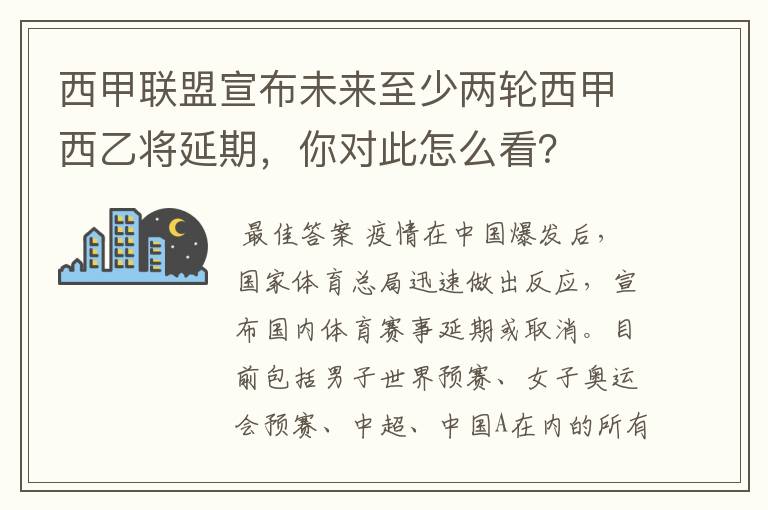 西甲联盟宣布未来至少两轮西甲西乙将延期，你对此怎么看？

最佳答案 疫情在中国爆发后，国家体育总局迅速做出反应，宣布国内体育赛事延期或取消。目前包括男子世界预赛、女子奥运会预赛、中超、中国A在内的所有